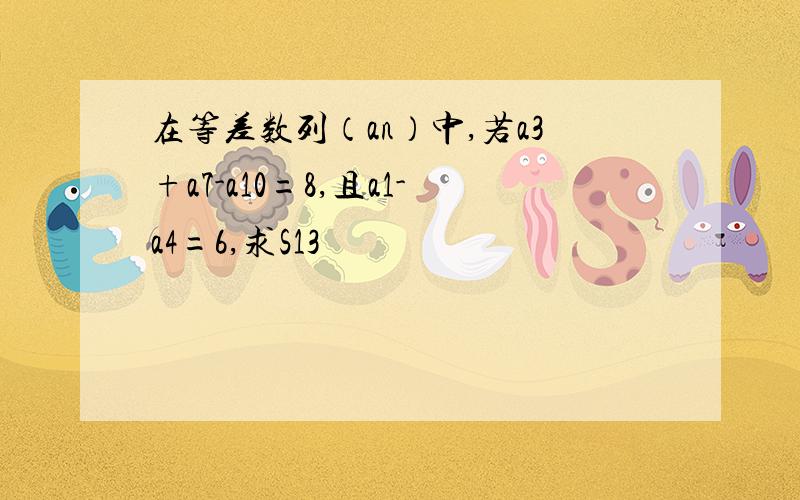 在等差数列（an）中,若a3+a7-a10=8,且a1-a4=6,求S13